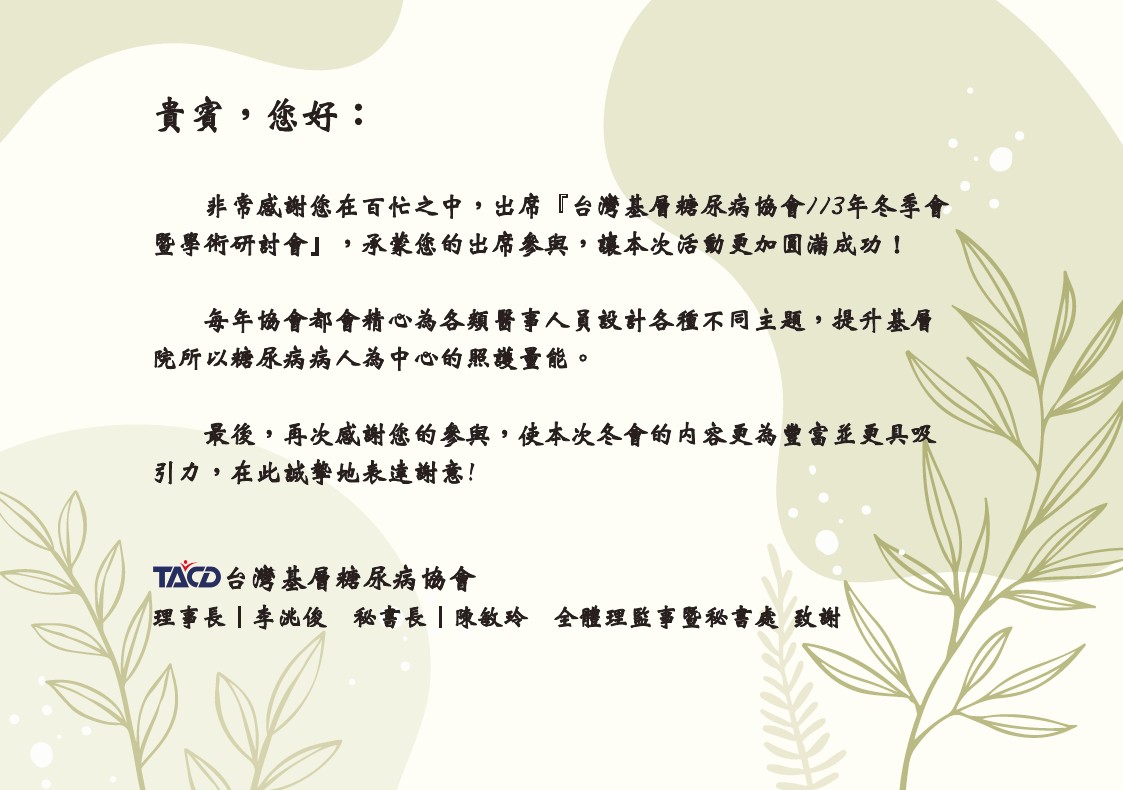 貴賓，您好：

非常感謝您在百忙之中，出席『台灣基層糖尿病協會113年冬季會暨學術研討會』，承蒙您的出席參與，讓本次活動更加圓滿成功！

每年協會都會精心為各類醫事人員設計各種不同主題，提升基層院所以糖尿病病人為中心的照護量能。

最後，再次感謝您的參與，使本次冬會的內容更為豐富並更具吸引力，在此誠摯地表達謝意!

TACD台灣基層糖尿病協會
理事長｜李洮俊　秘書長｜陳敏玲　全體理監事暨秘書處 致謝